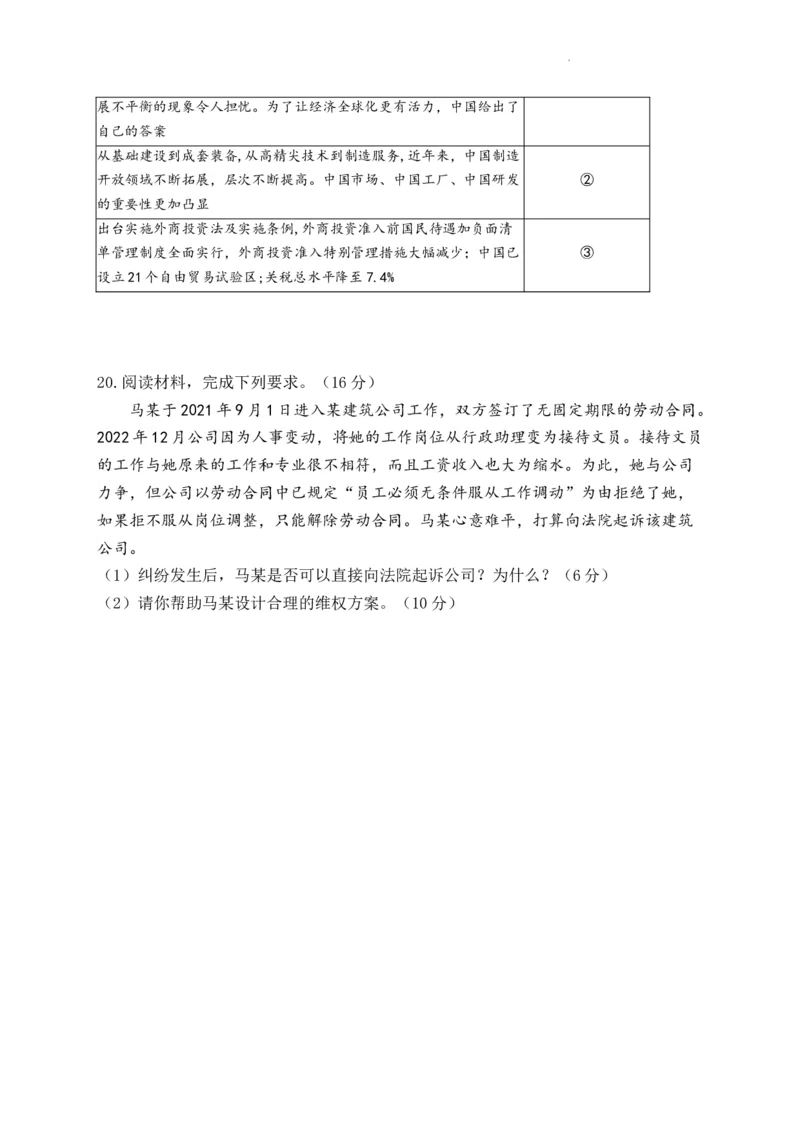 | 展不平衡的现象令人担忧。为了让经济全球化更有活力，中国给出了自己的答案 | |
|---|---|
| 从基础建设到成套装备，从高精尖技术到制造服务，近年来，中国制造开放领域不断拓展，层次不断提高。中国市场、中国工厂、中国研发的重要性更加凸显 | ② |
| 出台实施外商投资法及实施条例，外商投资准入前国民待遇加负面清单管理制度全面实行，外商投资准入特别管理措施大幅减少；中国已设立21个自由贸易试验区；关税总水平降至7.4% | ③ |

20.阅读材料，完成下列要求。（16分）

马某于2021年9月1日进入某建筑公司工作，双方签订了无固定期限的劳动合同。2022年12月公司因为人事变动，将她的工作岗位从行政助理变为接待文员。接待文员的工作与她原来的工作和专业很不相符，而且工资收入也大为缩水。为此，她与公司力争，但公司以劳动合同中已规定“员工必须无条件服从工作调动”为由拒绝了她，如果拒不服从岗位调整，只能解除劳动合同。马某心意难平，打算向法院起诉该建筑公司。

（1）纠纷发生后，马某是否可以直接向法院起诉公司？为什么？（6分）

（2）请你帮助马某设计合理的维权方案。（10分）